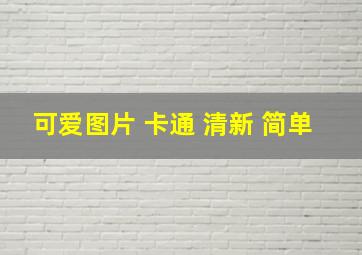 可爱图片 卡通 清新 简单